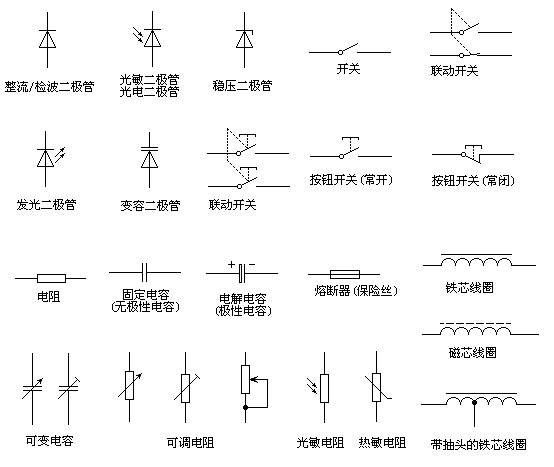 整流/检波二极管

光敏二极管
光电二极管

稳压二极管

开关

联动开关

发光二极管

变容二极管

联动开关

按钮开关（常开）

按钮开关（常闭）

电阻

固定电容
（无极性电容）

+ -

电解电容
（极性电容）

熔断器（保险丝）

铁芯线圈

磁芯线圈

可变电容

可调电阻

光敏电阻

热敏电阻

带抽头的铁芯线圈